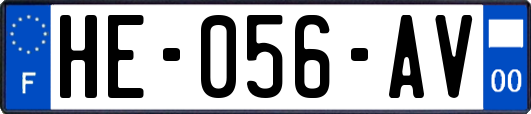 F
HE-056-AV
00